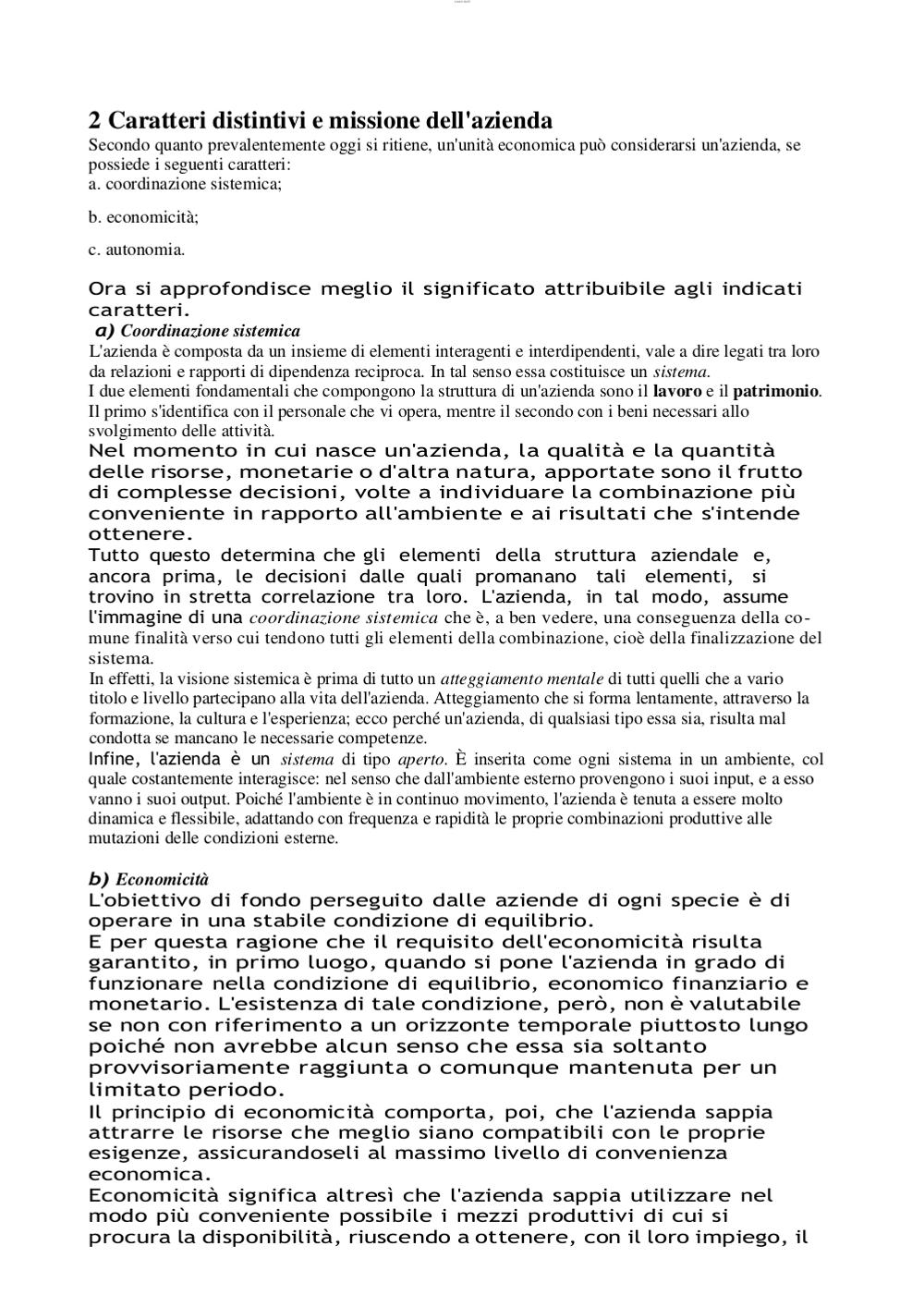 2 Caratteri distintivi e missione dell'azienda
Secondo quanto prevalentemente oggi si ritiene, un'unità economica può considerarsi un'azienda, se possiede i seguenti caratteri:
a. coordinazione sistemica;

b. economicità;

c. autonomia.

Ora si approfondisce meglio il significato attribuibile agli indicati caratteri.
a) Coordinazione sistemica
L'azienda è composta da un insieme di elementi interagenti e interdipendenti, vale a dire legati tra loro da relazioni e rapporti di dipendenza reciproca. In tal senso essa costituisce un sistema.
I due elementi fondamentali che compongono la struttura di un'azienda sono il lavoro e il patrimonio. Il primo s'identifica con il personale che vi opera, mentre il secondo con i beni necessari allo svolgimento delle attività.
Nel momento in cui nasce un'azienda, la qualità e la quantità delle risorse, monetarie o d'altra natura, apportate sono il frutto di complesse decisioni, volte a individuare la combinazione più conveniente in rapporto all'ambiente e ai risultati che s'intende ottenere.
Tutto questo determina che gli elementi della struttura aziendale e, ancora prima, le decisioni dalle quali promanano tali elementi, si trovino in stretta correlazione tra loro. L'azienda, in tal modo, assume l'immagine di una coordinazione sistemica che è, a ben vedere, una conseguenza della comune finalità verso cui tendono tutti gli elementi della combinazione, cioè della finalizzazione del sistema.
In effetti, la visione sistemica è prima di tutto un atteggiamento mentale di tutti quelli che a vario titolo e livello partecipano alla vita dell'azienda. Atteggiamento che si forma lentamente, attraverso la formazione, la cultura e l'esperienza; ecco perché un'azienda, di qualsiasi tipo essa sia, risulta mal condotta se mancano le necessarie competenze.
Infine, l'azienda è un sistema di tipo aperto. È inserita come ogni sistema in un ambiente, col quale costantemente interagisce: nel senso che dall'ambiente esterno provengono i suoi input, e a esso vanno i suoi output. Poiché l'ambiente è in continuo movimento, l'azienda è tenuta a essere molto dinamica e flessibile, adattando con frequenza e rapidità le proprie combinazioni produttive alle mutazioni delle condizioni esterne.

b) Economicità
L'obiettivo di fondo perseguito dalle aziende di ogni specie è di operare in una stabile condizione di equilibrio.
E per questa ragione che il requisito dell'economicità risulta garantito, in primo luogo, quando si pone l'azienda in grado di funzionare nella condizione di equilibrio, economico finanziario e monetario. L'esistenza di tale condizione, però, non è valutabile se non con riferimento a un orizzonte temporale piuttosto lungo poiché non avrebbe alcun senso che essa sia soltanto provvisoriamente raggiunta o comunque mantenuta per un limitato periodo.
Il principio di economicità comporta, poi, che l'azienda sappia attrarre le risorse che meglio siano compatibili con le proprie esigenze, assicurandoseli al massimo livello di convenienza economica.
Economicità significa altresì che l'azienda sappia utilizzare nel modo più conveniente possibile i mezzi produttivi di cui si procura la disponibilità, riuscendo a ottenere, con il loro impiego, il